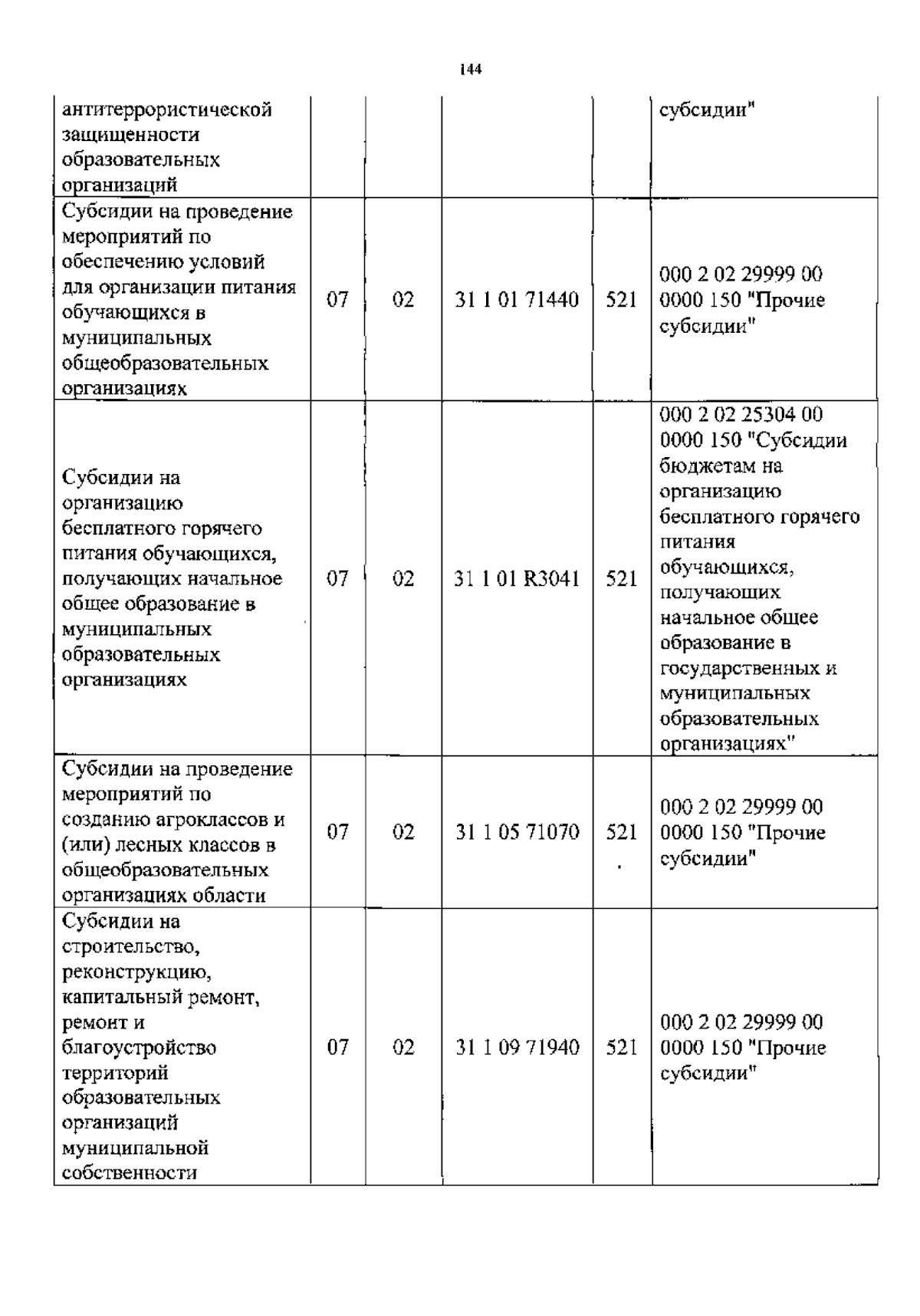 144

| | | | | | |
|---|---|---|---|---|---|
| антитеррористической защищенности образовательных организаций | | | | | субсидии" |
| Субсидии на проведение мероприятий по обеспечению условий для организации питания обучающихся в муниципальных общеобразовательных организациях | 07 | 02 | 31 1 01 71440 | 521 | 000 2 02 29999 00 0000 150 "Прочие субсидии" |
| Субсидии на организацию бесплатного горячего питания обучающихся, получающих начальное общее образование в муниципальных образовательных организациях | 07 | 02 | 31 1 01 R3041 | 521 | 000 2 02 25304 00 0000 150 "Субсидии бюджетам на организацию бесплатного горячего питания обучающихся, получающих начальное общее образование в государственных и муниципальных образовательных организациях" |
| Субсидии на проведение мероприятий по созданию агроклассов и (или) лесных классов в общеобразовательных организациях области | 07 | 02 | 31 1 05 71070 | 521 . | 000 2 02 29999 00 0000 150 "Прочие субсидии" |
| Субсидии на строительство, реконструкцию, капитальный ремонт, ремонт и благоустройство территорий образовательных организаций муниципальной собственности | 07 | 02 | 31 1 09 71940 | 521 | 000 2 02 29999 00 0000 150 "Прочие субсидии" |